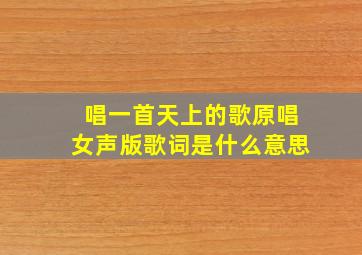 唱一首天上的歌原唱女声版歌词是什么意思